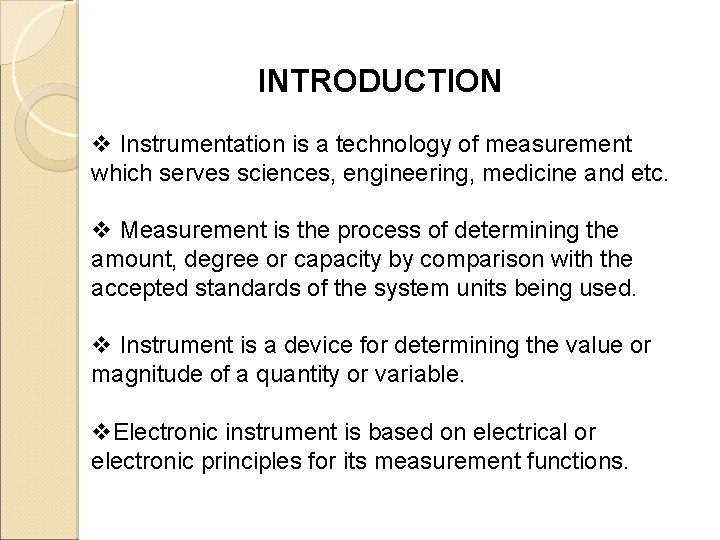 INTRODUCTION

❖ Instrumentation is a technology of measurement which serves sciences, engineering, medicine and etc.

❖ Measurement is the process of determining the amount, degree or capacity by comparison with the accepted standards of the system units being used.

❖ Instrument is a device for determining the value or magnitude of a quantity or variable.

❖Electronic instrument is based on electrical or electronic principles for its measurement functions.